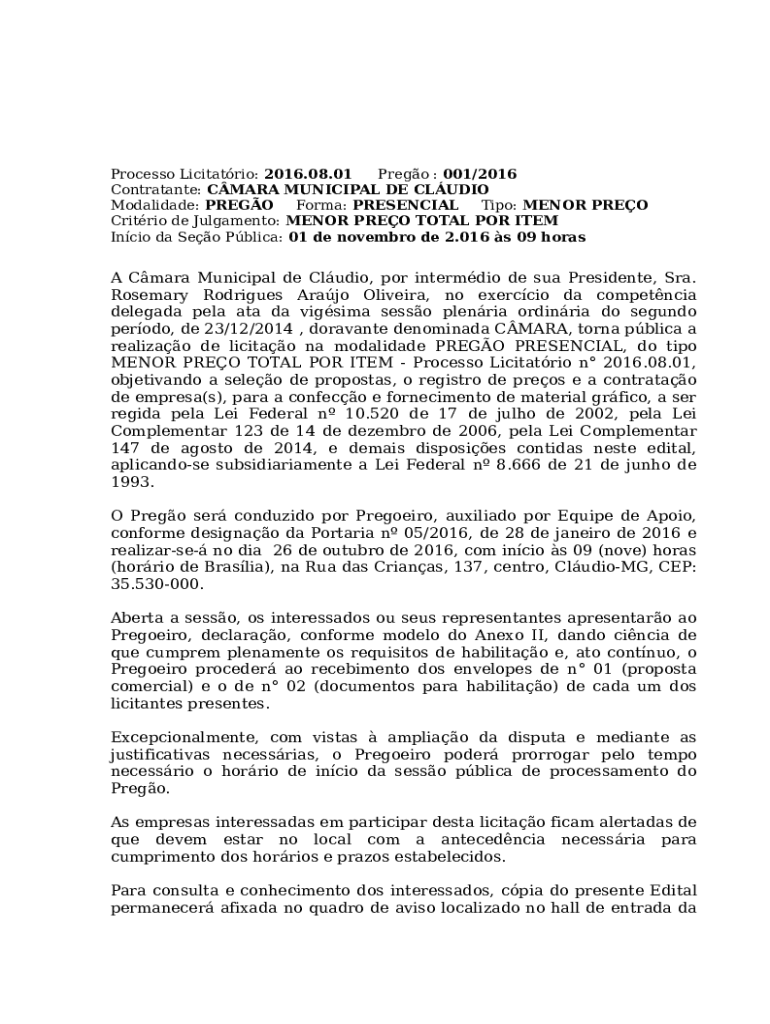 Processo Licitatório: 2016.08.01 Pregão : 001/2016
Contratante: CÂMARA MUNICIPAL DE CLÁUDIO
Modalidade: PREGÃO Forma: PRESENCIAL Tipo: MENOR PREÇO
Critério de Julgamento: MENOR PREÇO TOTAL POR ITEM
Início da Seção Pública: 01 de novembro de 2.016 às 09 horas

A Câmara Municipal de Cláudio, por intermédio de sua Presidente, Sra. Rosemary Rodrigues Araújo Oliveira, no exercício da competência delegada pela ata da vigésima sessão plenária ordinária do segundo período, de 23/12/2014 , doravante denominada CÂMARA, torna pública a realização de licitação na modalidade PREGÃO PRESENCIAL, do tipo MENOR PREÇO TOTAL POR ITEM - Processo Licitatório n° 2016.08.01, objetivando a seleção de propostas, o registro de preços e a contratação de empresa(s), para a confecção e fornecimento de material gráfico, a ser regida pela Lei Federal nº 10.520 de 17 de julho de 2002, pela Lei Complementar 123 de 14 de dezembro de 2006, pela Lei Complementar 147 de agosto de 2014, e demais disposições contidas neste edital, aplicando-se subsidiariamente a Lei Federal nº 8.666 de 21 de junho de 1993.

O Pregão será conduzido por Pregoeiro, auxiliado por Equipe de Apoio, conforme designação da Portaria nº 05/2016, de 28 de janeiro de 2016 e realizar-se-á no dia 26 de outubro de 2016, com início às 09 (nove) horas (horário de Brasília), na Rua das Crianças, 137, centro, Cláudio-MG, CEP: 35.530-000.

Aberta a sessão, os interessados ou seus representantes apresentarão ao Pregoeiro, declaração, conforme modelo do Anexo II, dando ciência de que cumprem plenamente os requisitos de habilitação e, ato contínuo, o Pregoeiro procederá ao recebimento dos envelopes de n° 01 (proposta comercial) e o de n° 02 (documentos para habilitação) de cada um dos licitantes presentes.

Excepcionalmente, com vistas à ampliação da disputa e mediante as justificativas necessárias, o Pregoeiro poderá prorrogar pelo tempo necessário o horário de início da sessão pública de processamento do Pregão.

As empresas interessadas em participar desta licitação ficam alertadas de que devem estar no local com a antecedência necessária para cumprimento dos horários e prazos estabelecidos.

Para consulta e conhecimento dos interessados, cópia do presente Edital permanecerá afixada no quadro de aviso localizado no hall de entrada da